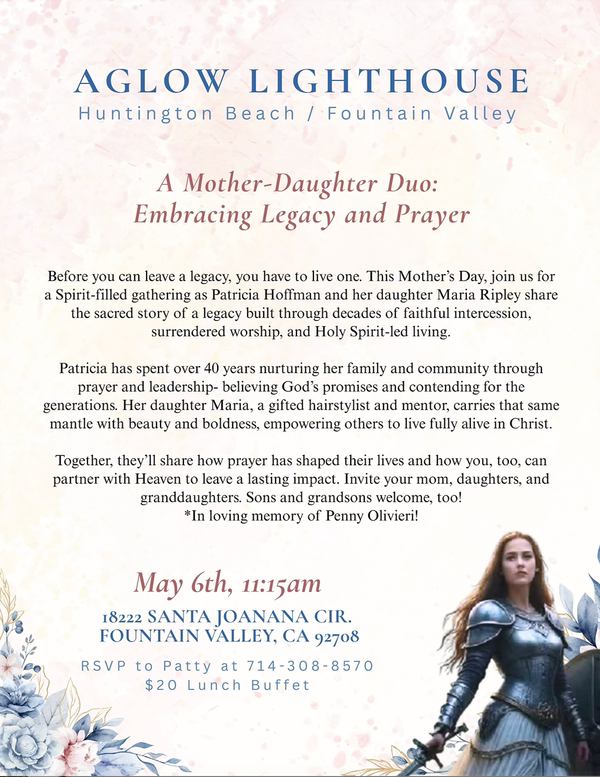 AGLOW LIGHTHOUSE
Huntington Beach / Fountain Valley

A Mother-Daughter Duo:
Embracing Legacy and Prayer

Before you can leave a legacy, you have to live one. This Mother's Day, join us for a Spirit-filled gathering as Patricia Hoffman and her daughter Maria Ripley share the sacred story of a legacy built through decades of faithful intercession, surrendered worship, and Holy Spirit-led living.

Patricia has spent over 40 years nurturing her family and community through prayer and leadership- believing God's promises and contending for the generations. Her daughter Maria, a gifted hairstylist and mentor, carries that same mantle with beauty and boldness, empowering others to live fully alive in Christ.

Together, they'll share how prayer has shaped their lives and how you, too, can partner with Heaven to leave a lasting impact. Invite your mom, daughters, and granddaughters. Sons and grandsons welcome, too!
*In loving memory of Penny Olivieri!

May 6th, 11:15am

18222 SANTA JOANANA CIR.
FOUNTAIN VALLEY, CA 92708

RSVP to Patty at 714-308-8570
$20 Lunch Buffet